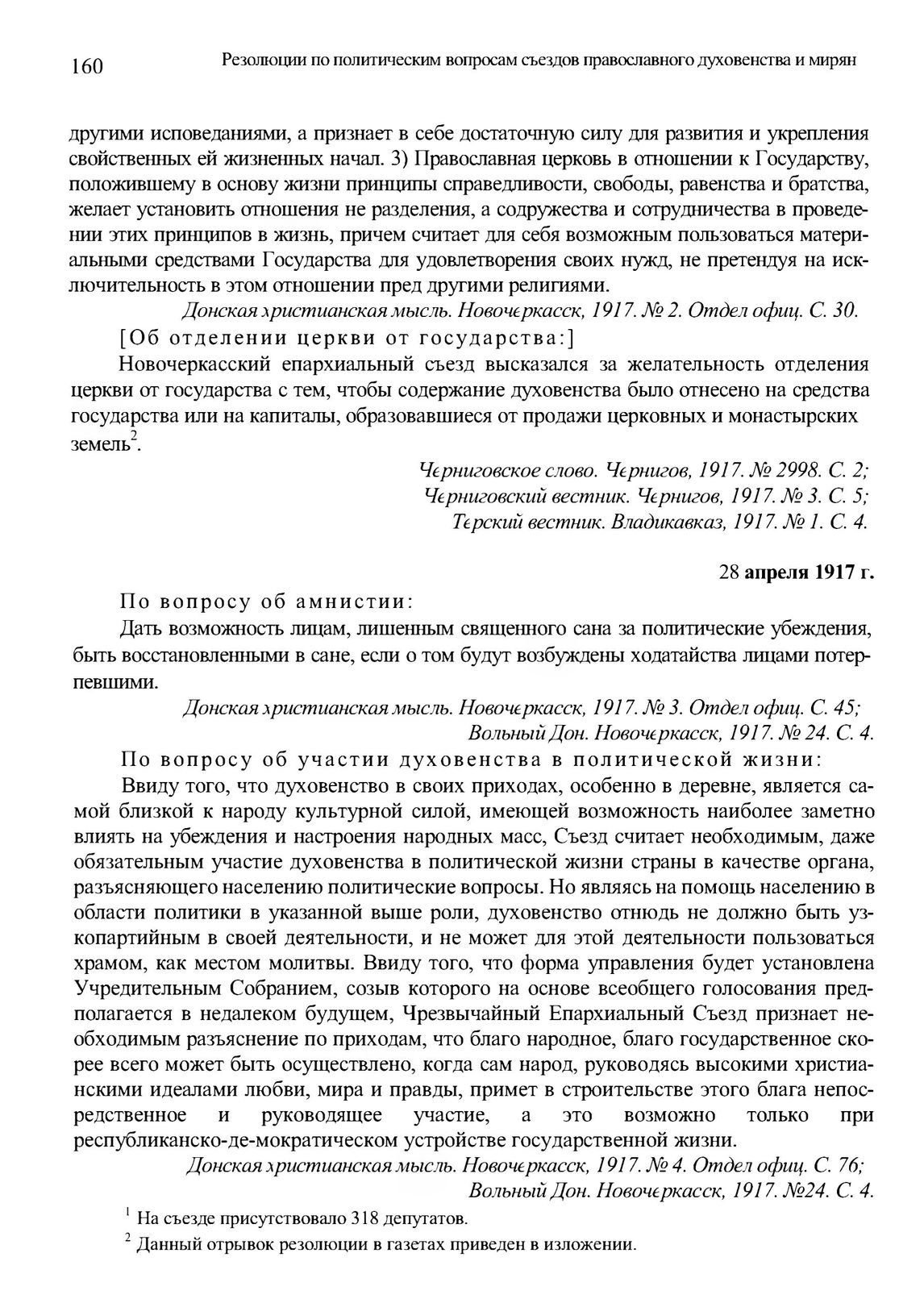 160 Резолюции по политическим вопросам съездов православного духовенства и мирян

другими исповеданиями, а признает в себе достаточную силу для развития и укрепления свойственных ей жизненных начал. 3) Православная церковь в отношении к Государству, положившему в основу жизни принципы справедливости, свободы, равенства и братства, желает установить отношения не разделения, а содружества и сотрудничества в проведении этих принципов в жизнь, причем считает для себя возможным пользоваться материальными средствами Государства для удовлетворения своих нужд, не претендуя на исключительность в этом отношении пред другими религиями.

Донская христианская мысль. Новочеркасск, 1917. № 2. Отдел офиц. С. 30.

[Об отделении церкви от государства:]

Новочеркасский епархиальный съезд высказался за желательность отделения церкви от государства с тем, чтобы содержание духовенства было отнесено на средства государства или на капиталы, образовавшиеся от продажи церковных и монастырских земель$^2$.

Черниговское слово. Чернигов, 1917. № 2998. С. 2;
Черниговский вестник. Чернигов, 1917. № 3. С. 5;
Терский вестник. Владикавказ, 1917. № 1. С. 4.

28 апреля 1917 г.

По вопросу об амнистии:

Дать возможность лицам, лишенным священного сана за политические убеждения, быть восстановленными в сане, если о том будут возбуждены ходатайства лицами потерпевшими.

Донская христианская мысль. Новочеркасск, 1917. № 3. Отдел офиц. С. 45;
Вольный Дон. Новочеркасск, 1917. № 24. С. 4.

По вопросу об участии духовенства в политической жизни:

Ввиду того, что духовенство в своих приходах, особенно в деревне, является самой близкой к народу культурной силой, имеющей возможность наиболее заметно влиять на убеждения и настроения народных масс, Съезд считает необходимым, даже обязательным участие духовенства в политической жизни страны в качестве органа, разъясняющего населению политические вопросы. Но являясь на помощь населению в области политики в указанной выше роли, духовенство отнюдь не должно быть узкопартийным в своей деятельности, и не может для этой деятельности пользоваться храмом, как местом молитвы. Ввиду того, что форма управления будет установлена Учредительным Собранием, созыв которого на основе всеобщего голосования предполагается в недалеком будущем, Чрезвычайный Епархиальный Съезд признает необходимым разъяснение по приходам, что благо народное, благо государственное скорее всего может быть осуществлено, когда сам народ, руководясь высокими христианскими идеалами любви, мира и правды, примет в строительстве этого блага непосредственное и руководящее участие, а это возможно только при республиканско-де-мократическом устройстве государственной жизни.

Донская христианская мысль. Новочеркасск, 1917. № 4. Отдел офиц. С. 76;
Вольный Дон. Новочеркасск, 1917. №24. С. 4.

$^1$ На съезде присутствовало 318 депутатов.

$^2$ Данный отрывок резолюции в газетах приведен в изложении.